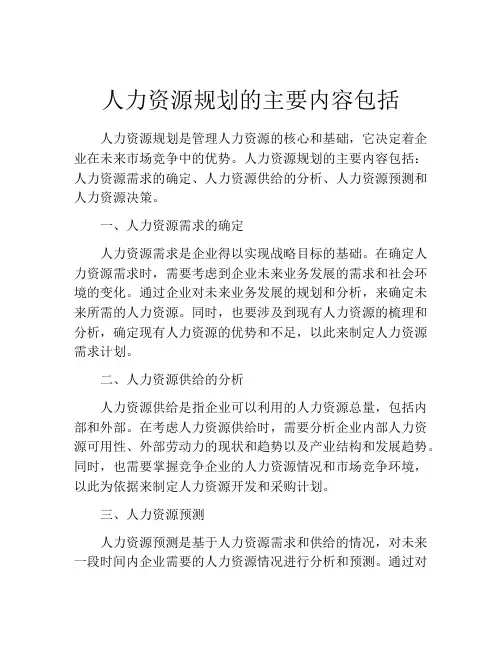 人力资源规划的主要内容包括

人力资源规划是管理人力资源的核心和基础，它决定着企业在未来市场竞争中的优势。人力资源规划的主要内容包括：人力资源需求的确定、人力资源供给的分析、人力资源预测和人力资源决策。

一、人力资源需求的确定

人力资源需求是企业得以实现战略目标的基础。在确定人力资源需求时，需要考虑到企业未来业务发展的需求和社会环境的变化。通过企业对未来业务发展的规划和分析，来确定未来所需的人力资源。同时，也要涉及到现有人力资源的梳理和分析，确定现有人力资源的优势和不足，以此来制定人力资源需求计划。

二、人力资源供给的分析

人力资源供给是指企业可以利用的人力资源总量，包括内部和外部。在考虑人力资源供给时，需要分析企业内部人力资源可用性、外部劳动力的现状和趋势以及产业结构和发展趋势。同时，也需要掌握竞争企业的人力资源情况和市场竞争环境，以此为依据来制定人力资源开发和采购计划。

三、人力资源预测

人力资源预测是基于人力资源需求和供给的情况，对未来一段时间内企业需要的人力资源情况进行分析和预测。通过对